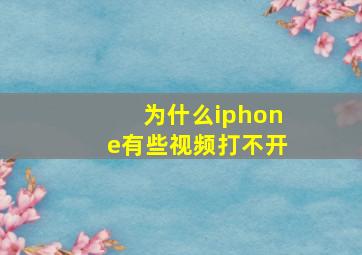 为什么iphone有些视频打不开